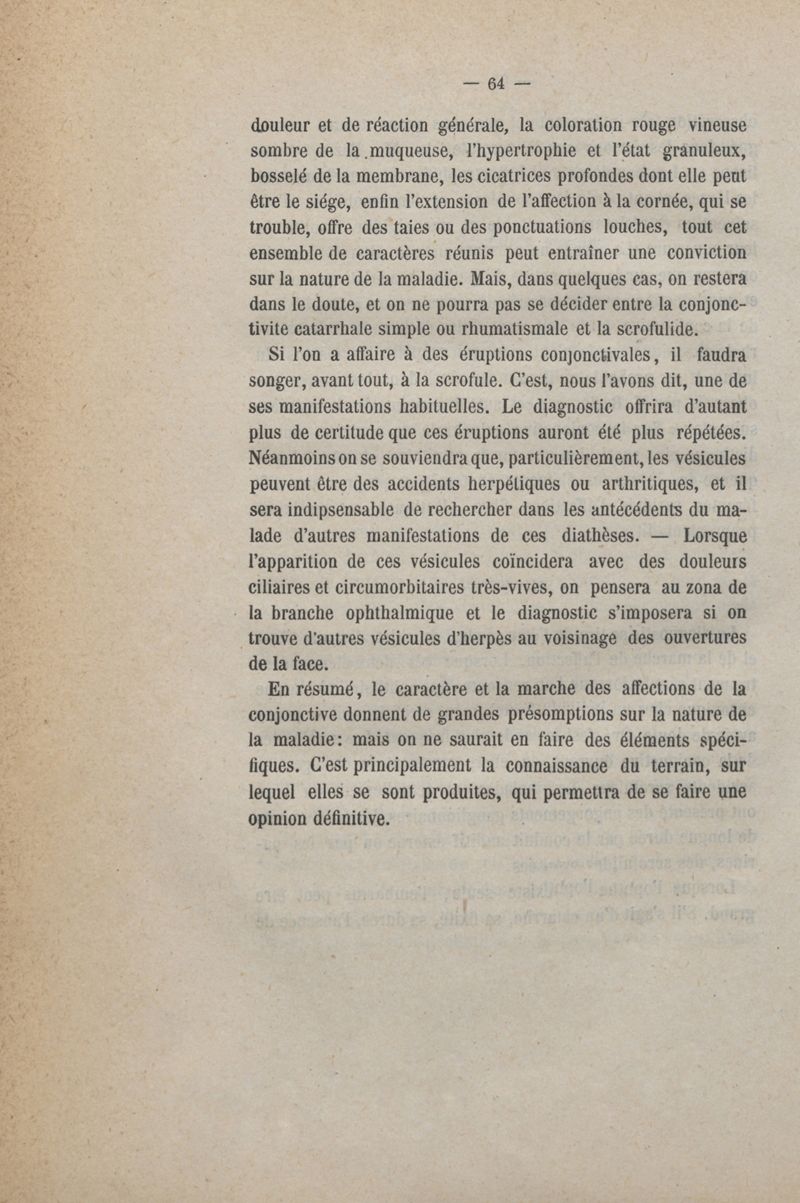 — 64 —

douleur et de réaction générale, la coloration rouge vineuse sombre de la muqueuse, l'hypertrophie et l'état granuleux, bosselé de la membrane, les cicatrices profondes dont elle peut être le siége, enfin l'extension de l'affection à la cornée, qui se trouble, offre des taies ou des ponctuations louches, tout cet ensemble de caractères réunis peut entraîner une conviction sur la nature de la maladie. Mais, dans quelques cas, on restera dans le doute, et on ne pourra pas se décider entre la conjonctivite catarrhale simple ou rhumatismale et la scrofulide.

Si l'on a affaire à des éruptions conjonctivales, il faudra songer, avant tout, à la scrofule. C'est, nous l'avons dit, une de ses manifestations habituelles. Le diagnostic offrira d'autant plus de certitude que ces éruptions auront été plus répétées. Néanmoins on se souviendra que, particulièrement, les vésicules peuvent être des accidents herpétiques ou arthritiques, et il sera indipsensable de rechercher dans les antécédents du malade d'autres manifestations de ces diathèses. — Lorsque l'apparition de ces vésicules coïncidera avec des douleurs ciliaires et circumorbitaires très-vives, on pensera au zona de la branche ophthalmique et le diagnostic s'imposera si on trouve d'autres vésicules d'herpès au voisinage des ouvertures de la face.

En résumé, le caractère et la marche des affections de la conjonctive donnent de grandes présomptions sur la nature de la maladie: mais on ne saurait en faire des éléments spécifiques. C'est principalement la connaissance du terrain, sur lequel elles se sont produites, qui permettra de se faire une opinion définitive.